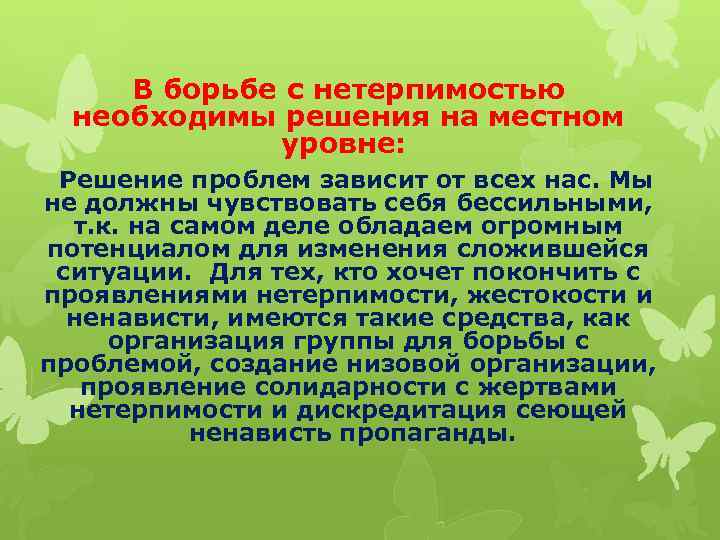 В борьбе с нетерпимостью необходимы решения на местном уровне:

Решение проблем зависит от всех нас. Мы не должны чувствовать себя бессильными, т.к. на самом деле обладаем огромным потенциалом для изменения сложившейся ситуации. Для тех, кто хочет покончить с проявлениями нетерпимости, жестокости и ненависти, имеются такие средства, как организация группы для борьбы с проблемой, создание низовой организации, проявление солидарности с жертвами нетерпимости и дискредитация сеющей ненависть пропаганды.